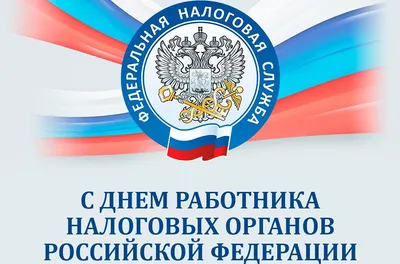 ФЕДЕРАЛЬНАЯ НАЛОГОВАЯ СЛУЖБА

С ДНЕМ РАБОТНИКА НАЛОГОВЫХ ОРГАНОВ РОССИЙСКОЙ ФЕДЕРАЦИИ